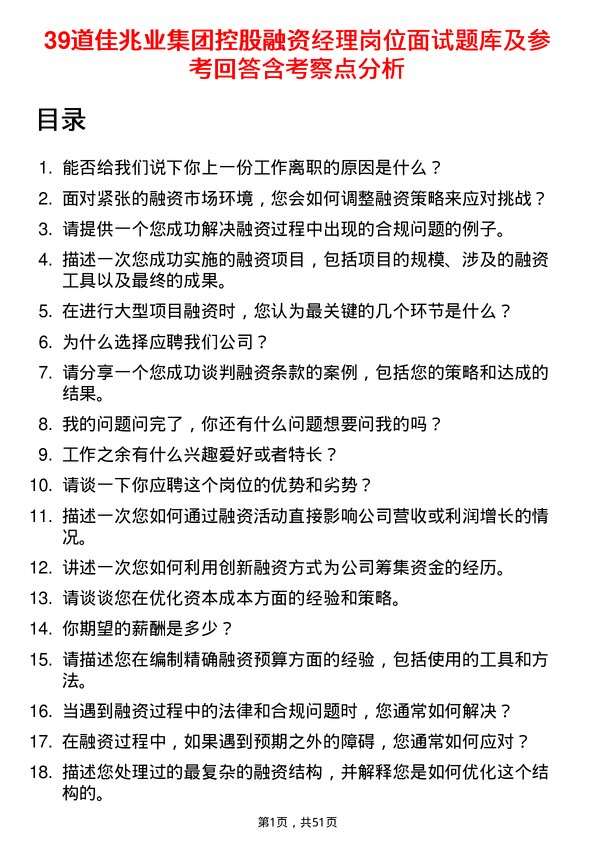 39道佳兆业集团控股融资经理岗位面试题库及参考回答含考察点分析

目录

1. 能否给我们说下你上一份工作离职的原因是什么？
2. 面对紧张的融资市场环境，您会如何调整融资策略来应对挑战？
3. 请提供一个您成功解决融资过程中出现的合规问题的例子。
4. 描述一次您成功实施的融资项目，包括项目的规模、涉及的融资工具以及最终的成果。
5. 在进行大型项目融资时，您认为最关键的几个环节是什么？
6. 为什么选择应聘我们公司？
7. 请分享一个您成功谈判融资条款的案例，包括您的策略和达成的结果。
8. 我的问题问完了，你还有什么问题想要问我的吗？
9. 工作之余有什么兴趣爱好或者特长？
10. 请谈一下你应聘这个岗位的优势和劣势？
11. 描述一次您如何通过融资活动直接影响公司营收或利润增长的情况。
12. 讲述一次您如何利用创新融资方式为公司筹集资金的经历。
13. 请谈谈您在优化资本成本方面的经验和策略。
14. 你期望的薪酬是多少？
15. 请描述您在编制精确融资预算方面的经验，包括使用的工具和方法。
16. 当遇到融资过程中的法律和合规问题时，您通常如何解决？
17. 在融资过程中，如果遇到预期之外的障碍，您通常如何应对？
18. 描述您处理过的最复杂的融资结构，并解释您是如何优化这个结构的。

第1页，共51页